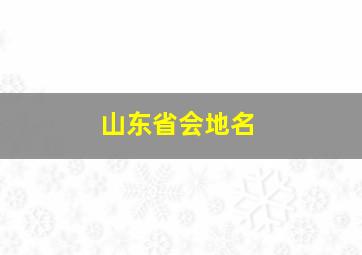 山东省会地名